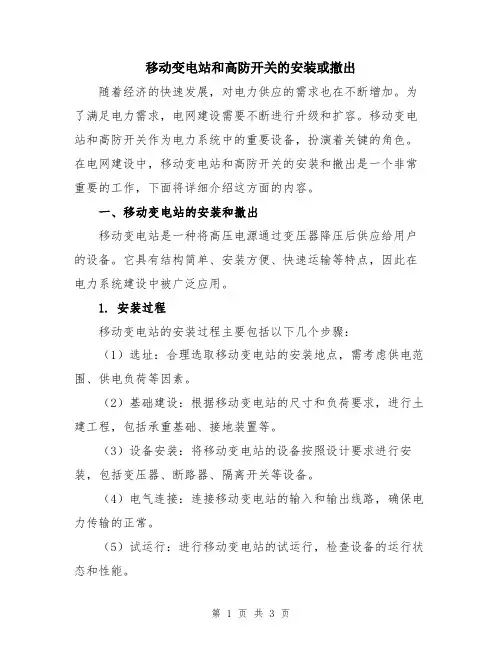 移动变电站和高防开关的安装或撤出

随着经济的快速发展，对电力供应的需求也在不断增加。为了满足电力需求，电网建设需要不断进行升级和扩容。移动变电站和高防开关作为电力系统中的重要设备，扮演着关键的角色。在电网建设中，移动变电站和高防开关的安装和撤出是一个非常重要的工作，下面将详细介绍这方面的内容。

一、移动变电站的安装和撤出

移动变电站是一种将高压电源通过变压器降压后供应给用户的设备。它具有结构简单、安装方便、快速运输等特点，因此在电力系统建设中被广泛应用。

1. 安装过程

移动变电站的安装过程主要包括以下几个步骤：

（1）选址：合理选取移动变电站的安装地点，需考虑供电范围、供电负荷等因素。

（2）基础建设：根据移动变电站的尺寸和负荷要求，进行土建工程，包括承重基础、接地装置等。

（3）设备安装：将移动变电站的设备按照设计要求进行安装，包括变压器、断路器、隔离开关等设备。

（4）电气连接：连接移动变电站的输入和输出线路，确保电力传输的正常。

（5）试运行：进行移动变电站的试运行，检查设备的运行状态和性能。

第 1 页 共 3 页